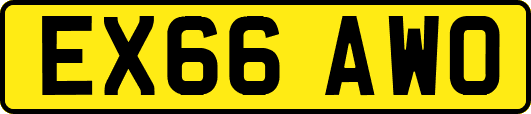 EX66 AWO